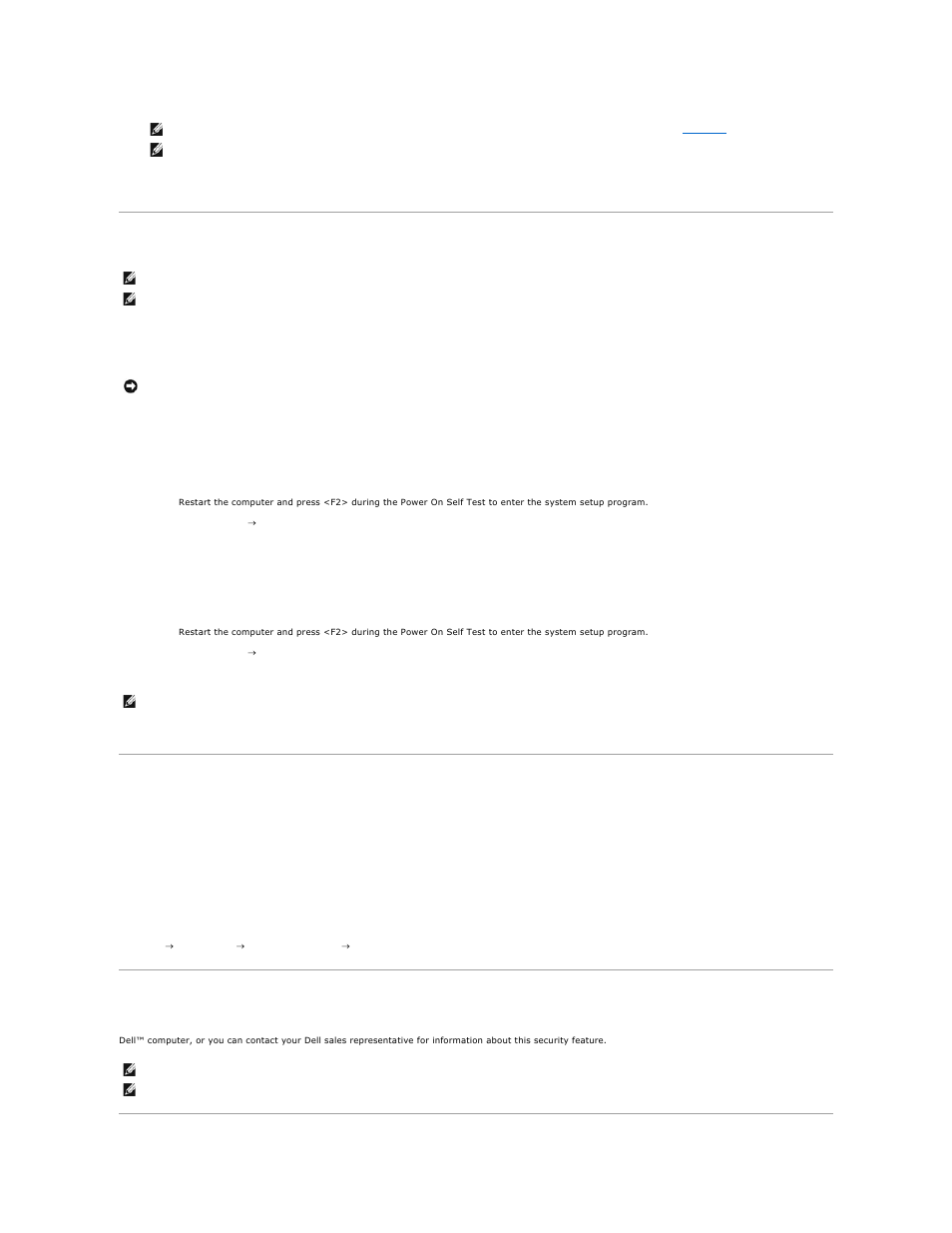 Restart the computer and press <F2> during the Power On Self Test to enter the system setup program.

→

Restart the computer and press <F2> during the Power On Self Test to enter the system setup program.

→

→ → →

Dell™ computer, or you can contact your Dell sales representative for information about this security feature.